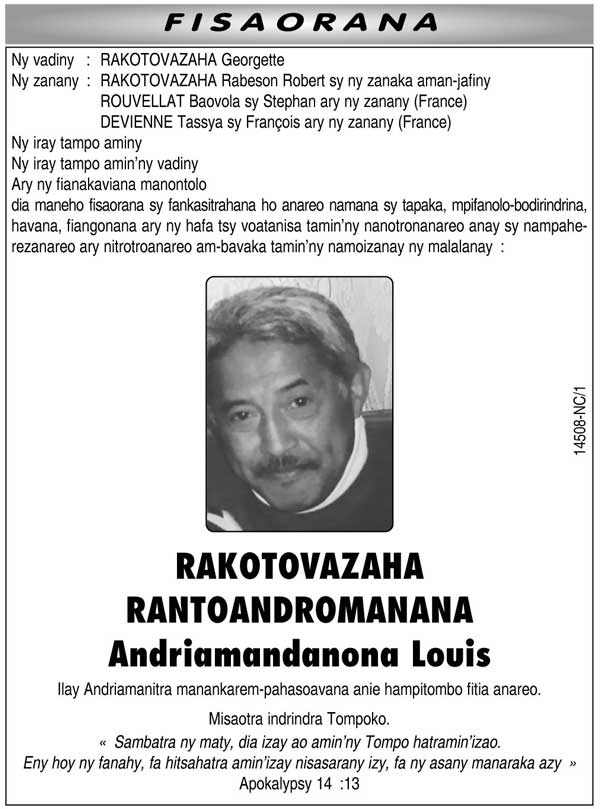 FISAORANA

Ny vadiny : RAKOTOVAZAHA Georgette
Ny zanany : RAKOTOVAZAHA Rabeson Robert sy ny zanaka aman-jafiny
ROUVELLAT Baovola sy Stephan ary ny zanany (France)
DEVIENNE Tassya sy François ary ny zanany (France)
Ny iray tampo aminy
Ny iray tampo amin'ny vadiny
Ary ny fianakaviana manontolo
dia maneho fisaorana sy fankasitrahana ho anareo namana sy tapaka, mpifanolo-bodirindrina, havana, fiangonana ary ny hafa tsy voatanisa tamin'ny nanotronanareo anay sy nampaherezanareo ary nitrotroanareo am-bavaka tamin'ny namoizanay ny malalanay :

14508-NC/1

RAKOTOVAZAHA
RANTOANDROMANANA
Andriamandanona Louis

Ilay Andriamanitra manankarem-pahasoavana anie hampitombo fitia anareo.

Misaotra indrindra Tompoko.
« Sambatra ny maty, dia izay ao amin'ny Tompo hatramin'izao.
Eny hoy ny fanahy, fa hitsahatra amin'izay nisasarany izy, fa ny asany manaraka azy »
Apokalypsy 14 :13